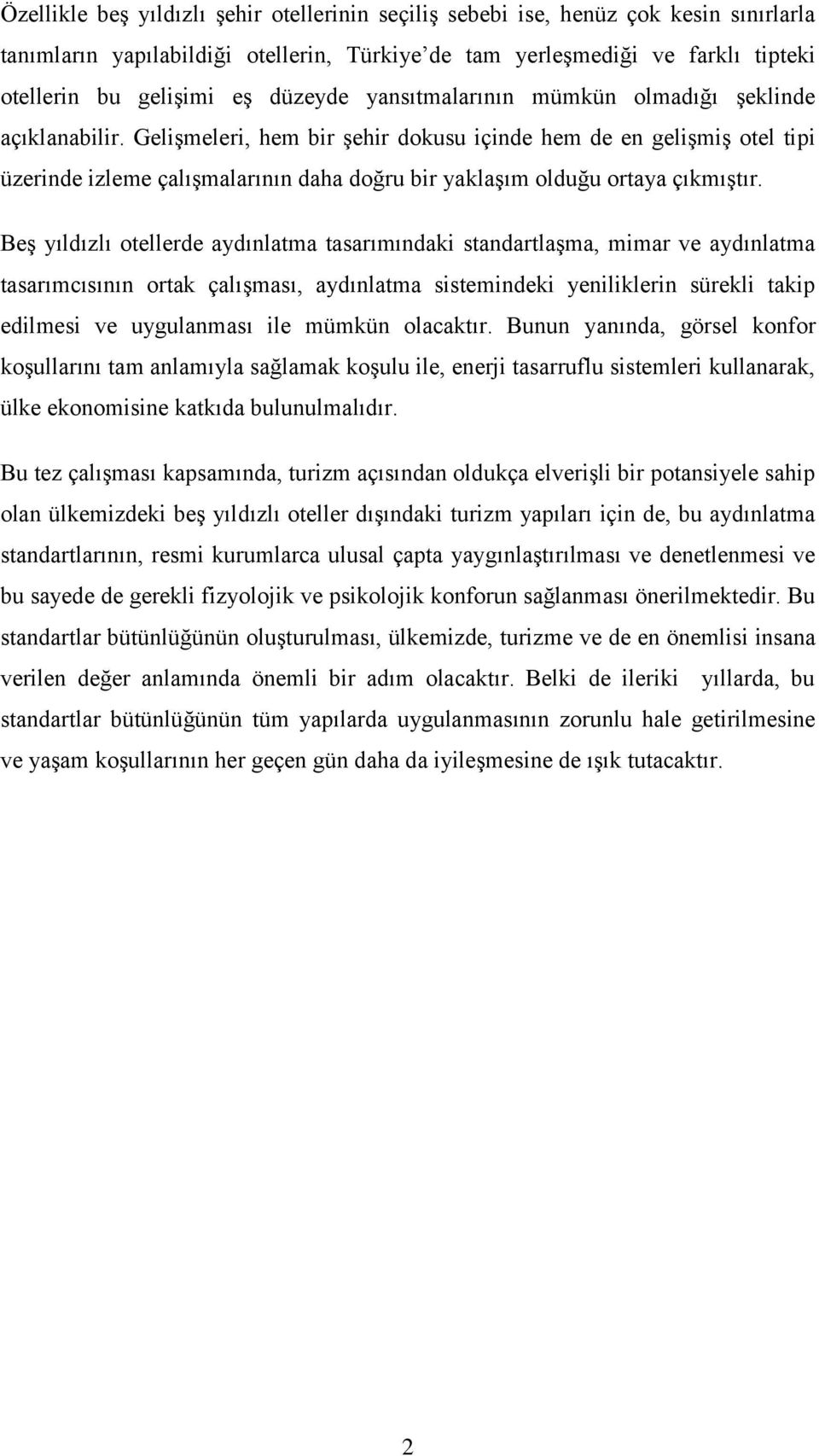 Özellikle beş yıldızlı şehir otellerinin seçiliş sebebi ise, henüz çok kesin sınırlarla tanımların yapılabildiği otellerin, Türkiye'de tam yerleşmediği ve farklı tipteki otellerin bu gelişimi eş düzeyde yansıtmalarının mümkün olmadığı şeklinde açıklanabilir. Gelişmeleri, hem bir şehir dokusu içinde hem de en gelişmiş otel tipi üzerinde izleme çalışmalarının daha doğru bir yaklaşım olduğu ortaya çıkmıştır.

Beş yıldızlı otellerde aydınlatma tasarımındaki standartlaşma, mimar ve aydınlatma tasarımcısının ortak çalışması, aydınlatma sistemindeki yeniliklerin sürekli takip edilmesi ve uygulanması ile mümkün olacaktır. Bunun yanında, görsel konfor koşullarını tam anlamıyla sağlamak koşulu ile, enerji tasarruflu sistemleri kullanarak, ülke ekonomisine katkıda bulunulmalıdır.

Bu tez çalışması kapsamında, turizm açısından oldukça elverişli bir potansiyele sahip olan ülkemizdeki beş yıldızlı oteller dışındaki turizm yapıları için de, bu aydınlatma standartlarının, resmi kurumlarca ulusal çapta yaygınlaştırılması ve denetlenmesi ve bu sayede de gerekli fizyolojik ve psikolojik konforun sağlanması önerilmektedir. Bu standartlar bütünlüğünün oluşturulması, ülkemizde, turizme ve de en önemlisi insana verilen değer anlamında önemli bir adım olacaktır. Belki de ileriki yıllarda, bu standartlar bütünlüğünün tüm yapılarda uygulanmasının zorunlu hale getirilmesine ve yaşam koşullarının her geçen gün daha da iyileşmesine de ışık tutacaktır.

2